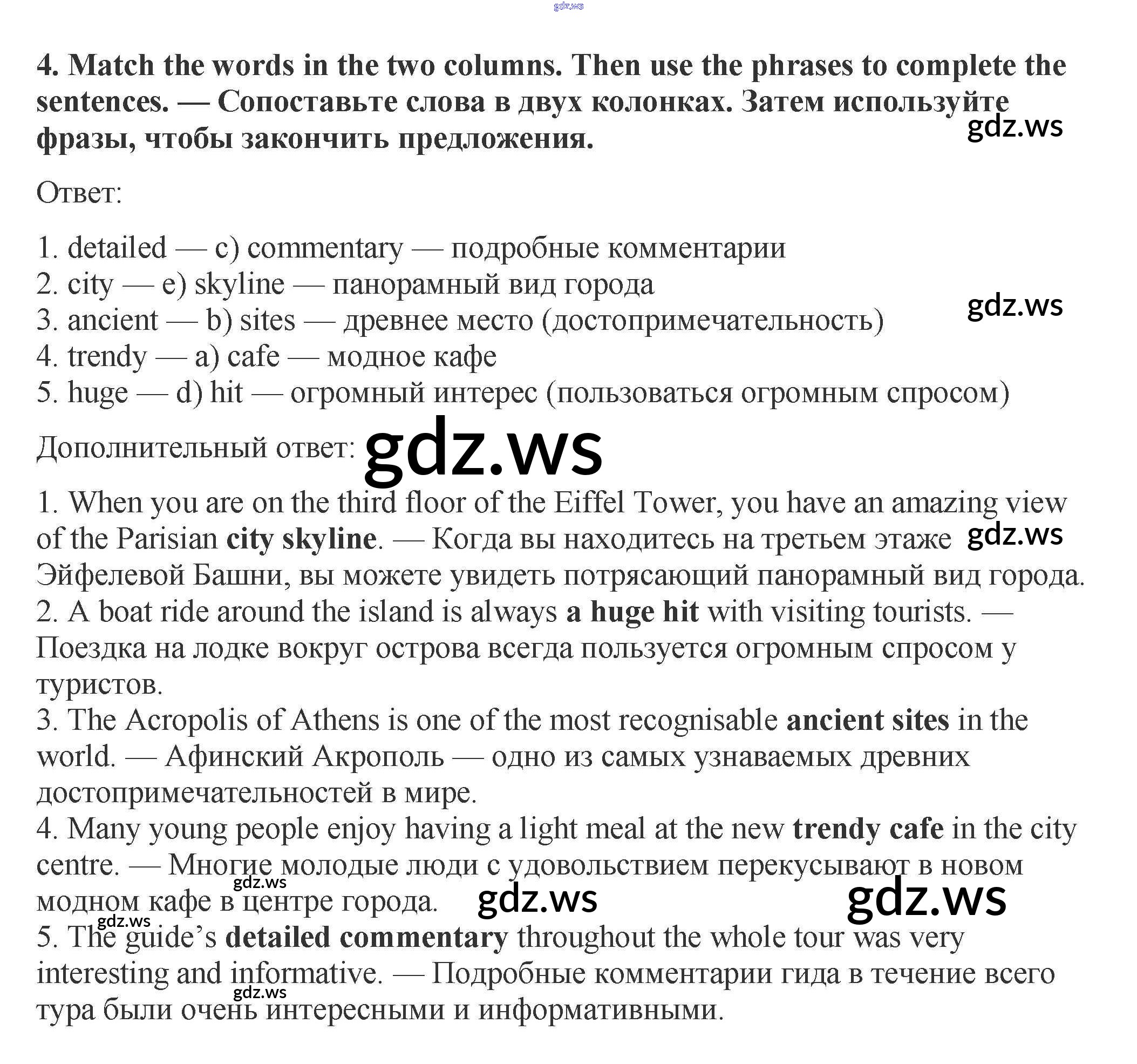 4. Match the words in the two columns. Then use the phrases to complete the sentences. — Сопоставьте слова в двух колонках. Затем используйте фразы, чтобы закончить предложения.

Ответ:

1. detailed — c) commentary — подробные комментарии
2. city — e) skyline — панорамный вид города
3. ancient — b) sites — древнее место (достопримечательность)
4. trendy — a) cafe — модное кафе
5. huge — d) hit — огромный интерес (пользоваться огромным спросом)

Дополнительный ответ:

1. When you are on the third floor of the Eiffel Tower, you have an amazing view of the Parisian city skyline. — Когда вы находитесь на третьем этаже Эйфелевой Башни, вы можете увидеть потрясающий панорамный вид города.
2. A boat ride around the island is always a huge hit with visiting tourists. — Поездка на лодке вокруг острова всегда пользуется огромным спросом у туристов.
3. The Acropolis of Athens is one of the most recognisable ancient sites in the world. — Афинский Акрополь — одно из самых узнаваемых древних достопримечательностей в мире.
4. Many young people enjoy having a light meal at the new trendy cafe in the city centre. — Многие молодые люди с удовольствием перекусывают в новом модном кафе в центре города.
5. The guide's detailed commentary throughout the whole tour was very interesting and informative. — Подробные комментарии гида в течение всего тура были очень интересными и информативными.

gdz.ws